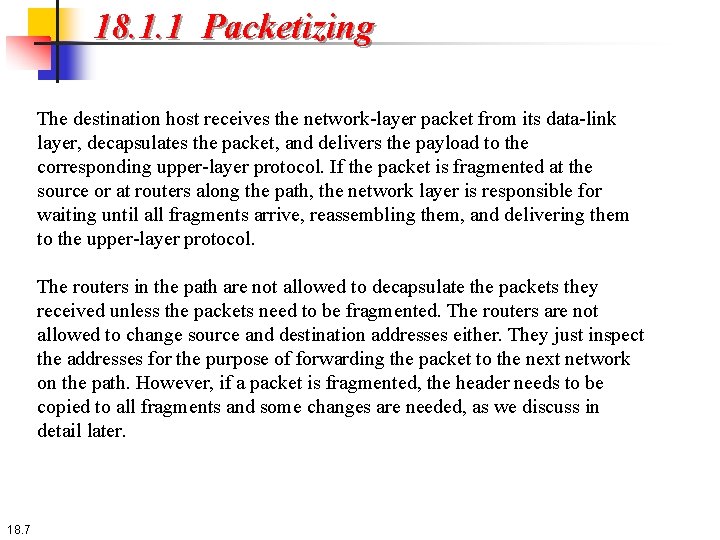 18.1.1 Packetizing

The destination host receives the network-layer packet from its data-link layer, decapsulates the packet, and delivers the payload to the corresponding upper-layer protocol. If the packet is fragmented at the source or at routers along the path, the network layer is responsible for waiting until all fragments arrive, reassembling them, and delivering them to the upper-layer protocol.

The routers in the path are not allowed to decapsulate the packets they received unless the packets need to be fragmented. The routers are not allowed to change source and destination addresses either. They just inspect the addresses for the purpose of forwarding the packet to the next network on the path. However, if a packet is fragmented, the header needs to be copied to all fragments and some changes are needed, as we discuss in detail later.

18.7